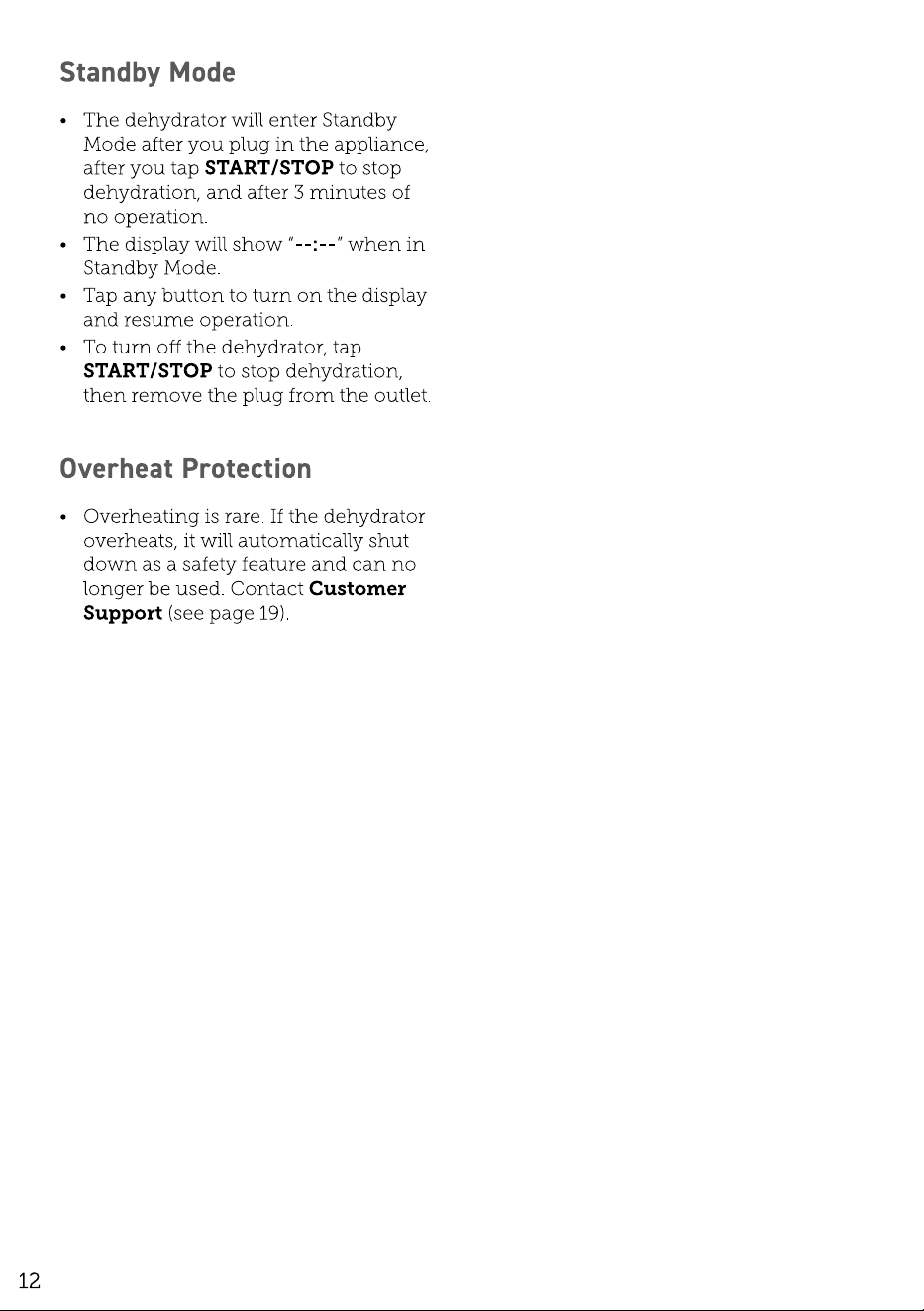 Standby Mode

• The dehydrator will enter Standby Mode after you plug in the appliance, after you tap START/STOP to stop dehydration, and after 3 minutes of no operation.
• The display will show "--:--" when in Standby Mode.
• Tap any button to turn on the display and resume operation.
• To turn off the dehydrator, tap START/STOP to stop dehydration, then remove the plug from the outlet.

Overheat Protection

• Overheating is rare. If the dehydrator overheats, it will automatically shut down as a safety feature and can no longer be used. Contact Customer Support (see page 19).

12